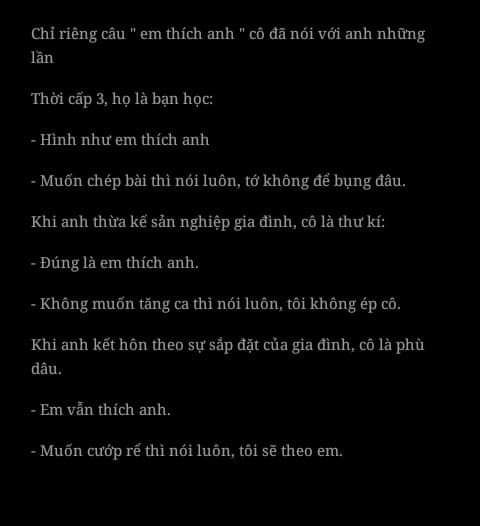 Chỉ riêng câu " em thích anh " cô đã nói với anh những lần

Thời cấp 3, họ là bạn học:

- Hình như em thích anh

- Muốn chép bài thì nói luôn, tớ không để bụng đâu.

Khi anh thừa kế sản nghiệp gia đình, cô là thư kí:

- Đúng là em thích anh.

- Không muốn tăng ca thì nói luôn, tôi không ép cô.

Khi anh kết hôn theo sự sắp đặt của gia đình, cô là phù dâu.

- Em vẫn thích anh.

- Muốn cướp rể thì nói luôn, tôi sẽ theo em.